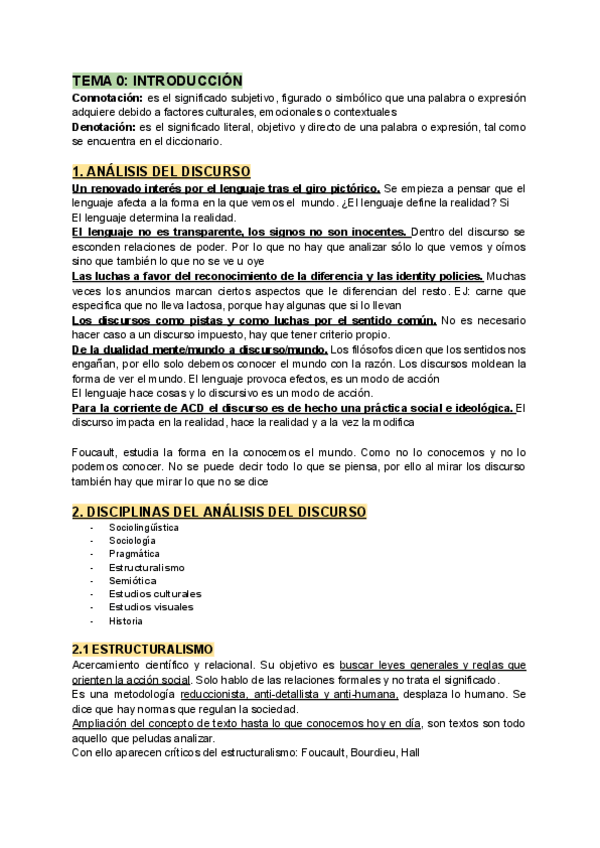 TEMA 0: INTRODUCCIÓN
Connotación: es el significado subjetivo, figurado o simbólico que una palabra o expresión adquiere debido a factores culturales, emocionales o contextuales
Denotación: es el significado literal, objetivo y directo de una palabra o expresión, tal como se encuentra en el diccionario.

1. ANÁLISIS DEL DISCURSO
Un renovado interés por el lenguaje tras el giro pictórico. Se empieza a pensar que el lenguaje afecta a la forma en la que vemos el mundo. ¿El lenguaje define la realidad? Si
El lenguaje determina la realidad.
El lenguaje no es transparente, los signos no son inocentes. Dentro del discurso se esconden relaciones de poder. Por lo que no hay que analizar sólo lo que vemos y oímos sino que también lo que no se ve u oye
Las luchas a favor del reconocimiento de la diferencia y las identity policies. Muchas veces los anuncios marcan ciertos aspectos que le diferencian del resto. EJ: carne que especifica que no lleva lactosa, porque hay algunas que si lo llevan
Los discursos como pistas y como luchas por el sentido común. No es necesario hacer caso a un discurso impuesto, hay que tener criterio propio.
De la dualidad mente/mundo a discurso/mundo. Los filósofos dicen que los sentidos nos engañan, por ello solo debemos conocer el mundo con la razón. Los discursos moldean la forma de ver el mundo. El lenguaje provoca efectos, es un modo de acción
El lenguaje hace cosas y lo discursivo es un modo de acción.
Para la corriente de ACD el discurso es de hecho una práctica social e ideológica. El discurso impacta en la realidad, hace la realidad y a la vez la modifica

Foucault, estudia la forma en la conocemos el mundo. Como no lo conocemos y no lo podemos conocer. No se puede decir todo lo que se piensa, por ello al mirar los discurso también hay que mirar lo que no se dice

2. DISCIPLINAS DEL ANÁLISIS DEL DISCURSO
- Sociolingüística
- Sociología
- Pragmática
- Estructuralismo
- Semiótica
- Estudios culturales
- Estudios visuales
- Historia

2.1 ESTRUCTURALISMO
Acercamiento científico y relacional. Su objetivo es buscar leyes generales y reglas que orienten la acción social. Solo hablo de las relaciones formales y no trata el significado.
Es una metodología reduccionista, anti-detallista y anti-humana, desplaza lo humano. Se dice que hay normas que regulan la sociedad.
Ampliación del concepto de texto hasta lo que conocemos hoy en día, son textos son todo aquello que peludas analizar.
Con ello aparecen críticos del estructuralismo: Foucault, Bourdieu, Hall